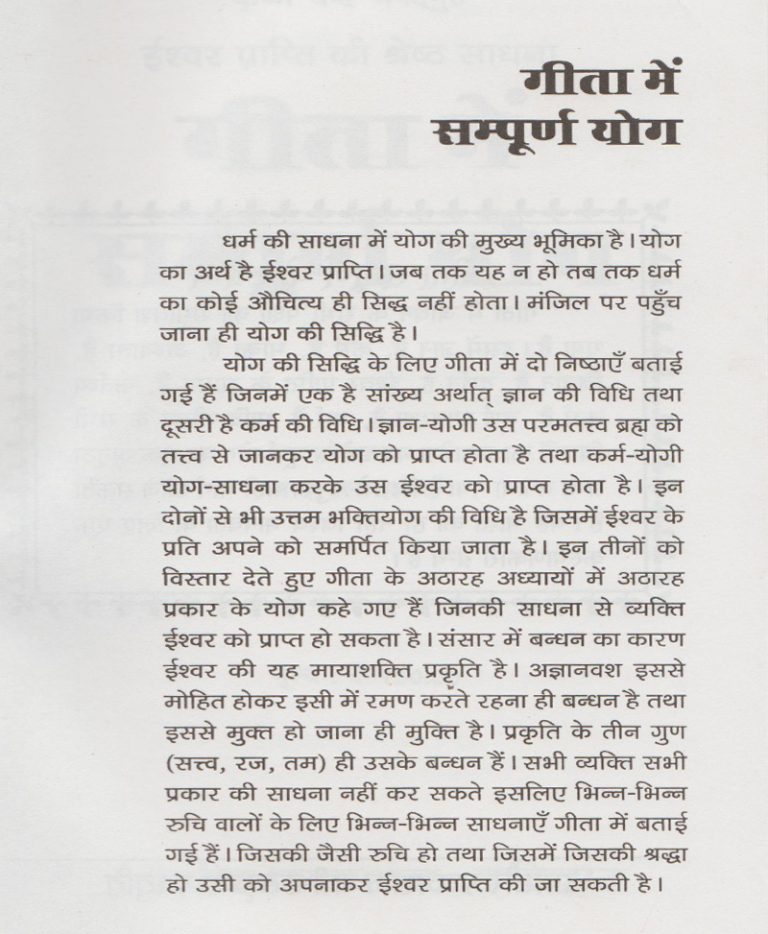 गीता में
सम्पूर्ण योग

धर्म की साधना में योग की मुख्य भूमिका है। योग का अर्थ है ईश्वर प्राप्ति। जब तक यह न हो तब तक धर्म का कोई औचित्य ही सिद्ध नहीं होता। मंजिल पर पहुँच जाना ही योग की सिद्धि है।

योग की सिद्धि के लिए गीता में दो निष्ठाएँ बताई गई हैं जिनमें एक है सांख्य अर्थात् ज्ञान की विधि तथा दूसरी है कर्म की विधि। ज्ञान-योगी उस परमतत्त्व ब्रह्म को तत्त्व से जानकर योग को प्राप्त होता है तथा कर्म-योगी योग-साधना करके उस ईश्वर को प्राप्त होता है। इन दोनों से भी उत्तम भक्तियोग की विधि है जिसमें ईश्वर के प्रति अपने को समर्पित किया जाता है। इन तीनों को विस्तार देते हुए गीता के अठारह अध्यायों में अठारह प्रकार के योग कहे गए हैं जिनकी साधना से व्यक्ति ईश्वर को प्राप्त हो सकता है। संसार में बन्धन का कारण ईश्वर की यह मायाशक्ति प्रकृति है। अज्ञानवश इससे मोहित होकर इसी में रमण करते रहना ही बन्धन है तथा इससे मुक्त हो जाना ही मुक्ति है। प्रकृति के तीन गुण (सत्त्व, रज, तम) ही उसके बन्धन हैं। सभी व्यक्ति सभी प्रकार की साधना नहीं कर सकते इसलिए भिन्न-भिन्न रुचि वालों के लिए भिन्न-भिन्न साधनाएँ गीता में बताई गई हैं। जिसकी जैसी रुचि हो तथा जिसमें जिसकी श्रद्धा हो उसी को अपनाकर ईश्वर प्राप्ति की जा सकती है।